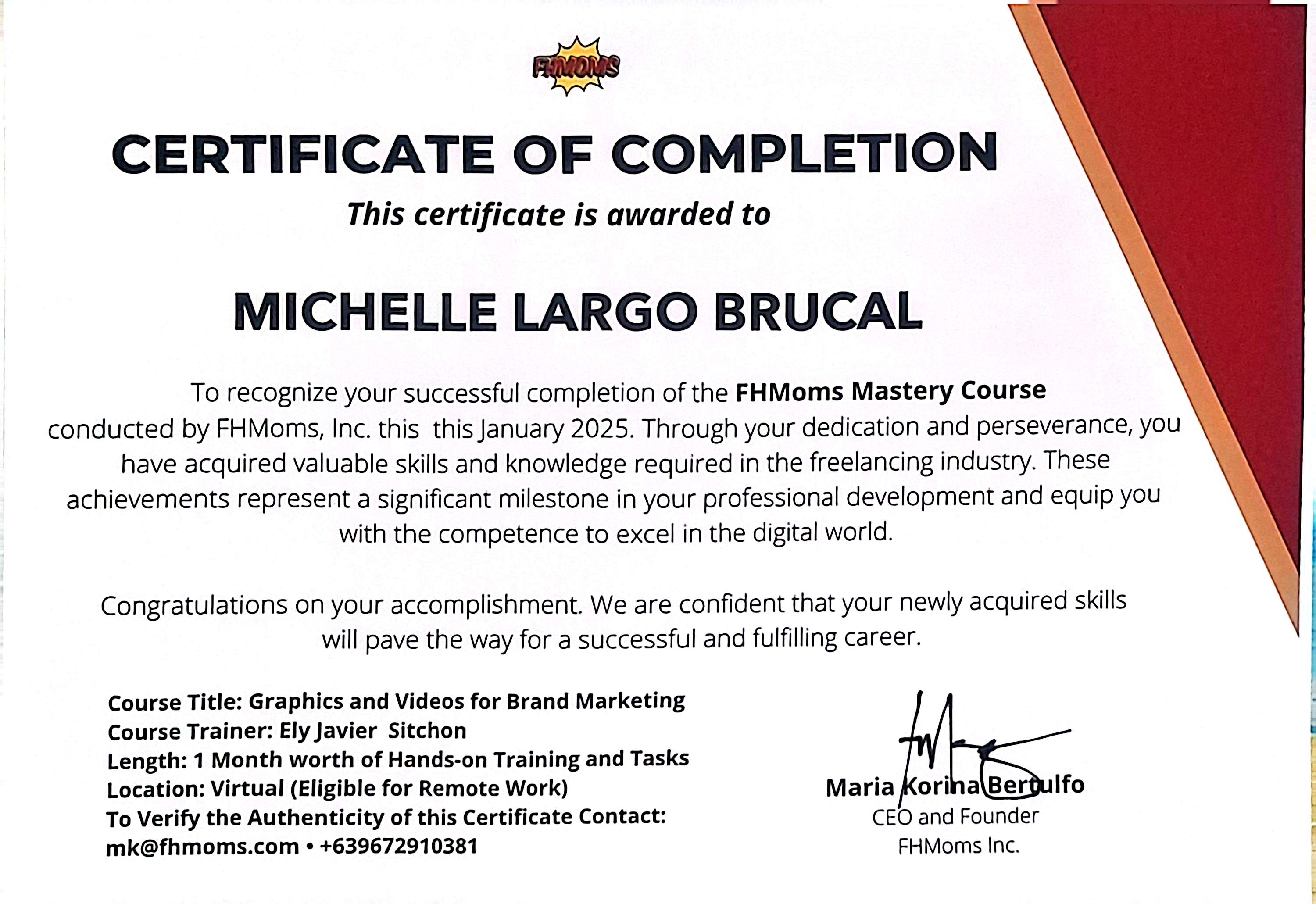 FHMOMS

CERTIFICATE OF COMPLETION

This certificate is awarded to

MICHELLE LARGO BRUCAL

To recognize your successful completion of the FHMoms Mastery Course conducted by FHMoms, Inc. this this January 2025. Through your dedication and perseverance, you have acquired valuable skills and knowledge required in the freelancing industry. These achievements represent a significant milestone in your professional development and equip you with the competence to excel in the digital world.

Congratulations on your accomplishment. We are confident that your newly acquired skills will pave the way for a successful and fulfilling career.

Course Title: Graphics and Videos for Brand Marketing
Course Trainer: Ely Javier Sitchon
Length: 1 Month worth of Hands-on Training and Tasks
Location: Virtual (Eligible for Remote Work)
To Verify the Authenticity of this Certificate Contact:
mk@fhmoms.com • +639672910381

Maria Korina Bertulfo
CEO and Founder
FHMoms Inc.